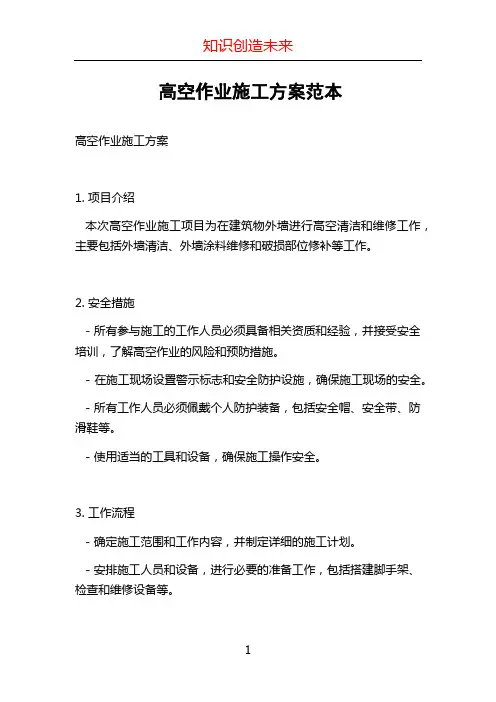 知识创造未来

高空作业施工方案范本

高空作业施工方案

1. 项目介绍

本次高空作业施工项目为在建筑物外墙进行高空清洁和维修工作，主要包括外墙清洁、外墙涂料维修和破损部位修补等工作。

2. 安全措施

- 所有参与施工的工作人员必须具备相关资质和经验，并接受安全培训，了解高空作业的风险和预防措施。

- 在施工现场设置警示标志和安全防护设施，确保施工现场的安全。

- 所有工作人员必须佩戴个人防护装备，包括安全帽、安全带、防滑鞋等。

- 使用适当的工具和设备，确保施工操作安全。

3. 工作流程

- 确定施工范围和工作内容，并制定详细的施工计划。

- 安排施工人员和设备，进行必要的准备工作，包括搭建脚手架、检查和维修设备等。

1